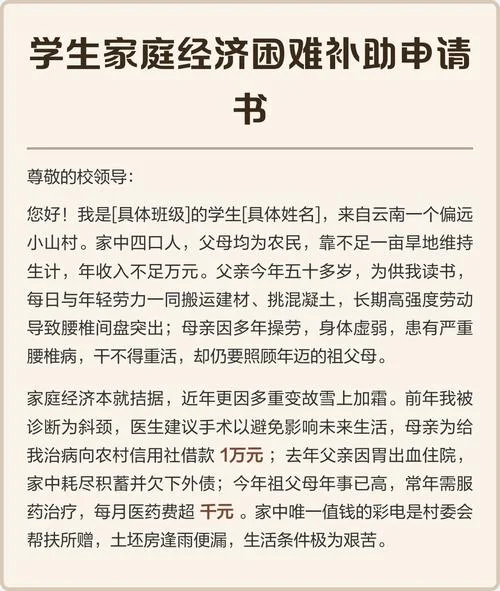 学生家庭经济困难补助申请书

尊敬的校领导：

您好！我是[具体班级]的学生[具体姓名]，来自云南一个偏远小山村。家中四口人，父母均为农民，靠不足一亩旱地维持生计，年收入不足万元。父亲今年五十多岁，为供我读书，每日与年轻劳力一同搬运建材、挑混凝土，长期高强度劳动导致腰椎间盘突出；母亲因多年操劳，身体虚弱，患有严重腰椎病，干不得重活，却仍要照顾年迈的祖父母。

家庭经济本就拮据，近年更因多重变故雪上加霜。前年我被诊断为斜颈，医生建议手术以避免影响未来生活，母亲为给我治病向农村信用社借款 1万元；去年父亲因胃出血住院，家中耗尽积蓄并欠下外债；今年祖父母年事已高，常年需服药治疗，每月医药费超 千元。家中唯一值钱的彩电是村委会帮扶所赠，土坯房逢雨便漏，生活条件极为艰苦。